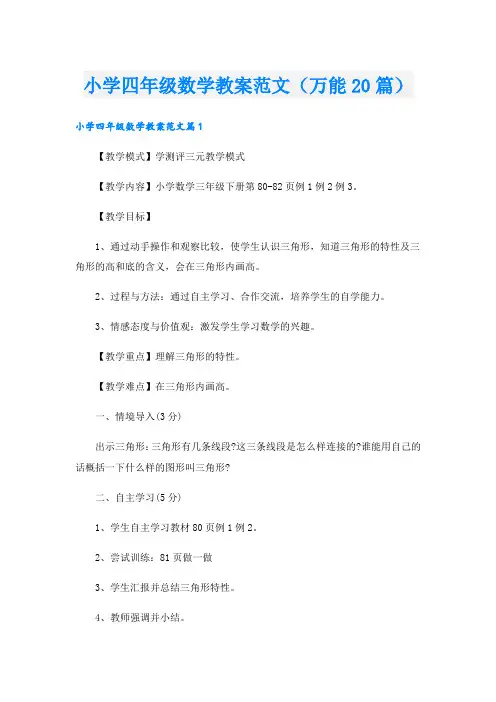 小学四年级数学教案范文（万能20篇）

小学四年级数学教案范文篇1

【教学模式】学测评三元教学模式

【教学内容】小学数学三年级下册第80-82页例1例2例3。

【教学目标】

1、通过动手操作和观察比较，使学生认识三角形，知道三角形的特性及三角形的高和底的含义，会在三角形内画高。

2、过程与方法：通过自主学习、合作交流，培养学生的自学能力。

3、情感态度与价值观：激发学生学习数学的兴趣。

【教学重点】理解三角形的特性。

【教学难点】在三角形内画高。

一、情境导入(3分)

出示三角形：三角形有几条线段?这三条线段是怎么样连接的?谁能用自己的话概括一下什么样的图形叫三角形?

二、自主学习(5分)

1、学生自主学习教材80页例1例2。

2、尝试训练：81页做一做

3、学生汇报并总结三角形特性。

4、教师强调并小结。